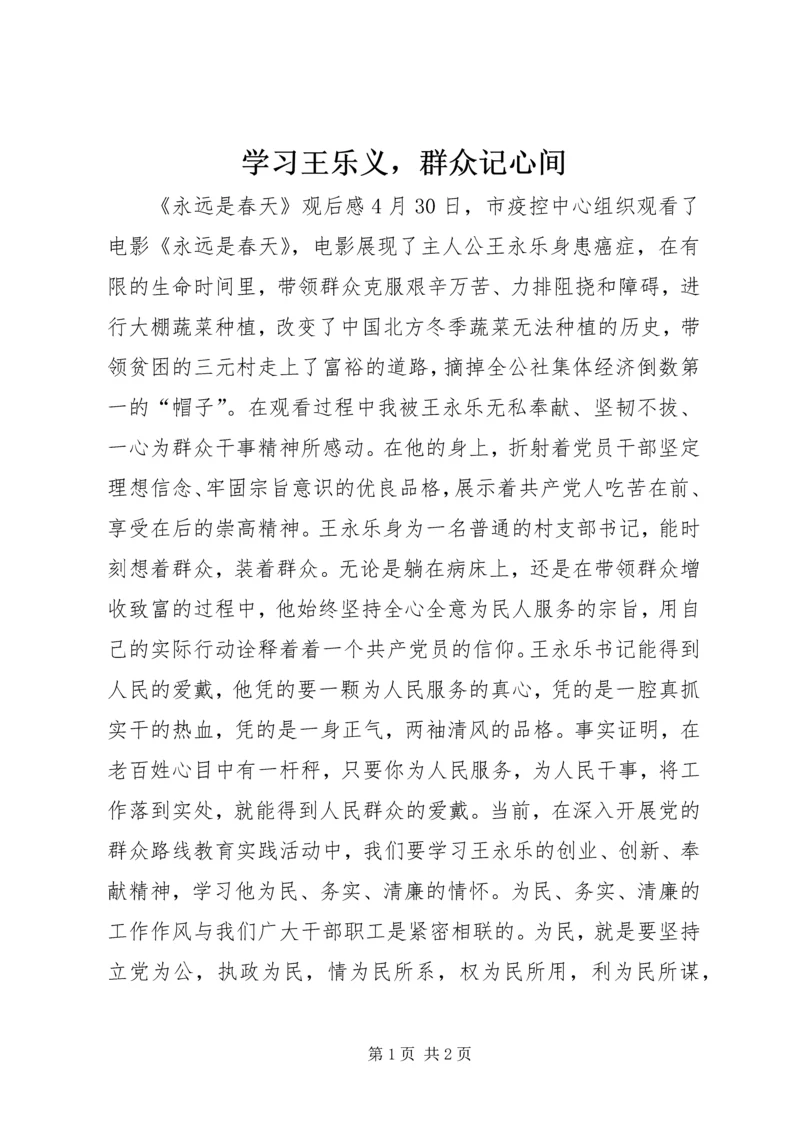 学习王乐义，群众记心间

《永远是春天》观后感 4 月 30 日，市疫控中心组织观看了电影《永远是春天》，电影展现了主人公王永乐身患癌症，在有限的生命时间里，带领群众克服艰辛万苦、力排阻挠和障碍，进行大棚蔬菜种植，改变了中国北方冬季蔬菜无法种植的历史，带领贫困的三元村走上了富裕的道路，摘掉全公社集体经济倒数第一的“帽子”。在观看过程中我被王永乐无私奉献、坚韧不拔、一心为群众干事精神所感动。在他的身上，折射着党员干部坚定理想信念、牢固宗旨意识的优良品格，展示着共产党人吃苦在前、享受在后的崇高精神。王永乐身为一名普通的村支部书记，能时刻想着群众，装着群众。无论是躺在病床上，还是在带领群众增收致富的过程中，他始终坚持全心全意为民人服务的宗旨，用自己的实际行动诠释着着一个共产党员的信仰。王永乐书记能得到人民的爱戴，他凭的要一颗为人民服务的真心，凭的是一腔真抓实干的热血，凭的是一身正气，两袖清风的品格。事实证明，在老百姓心目中有一杆秤，只要你为人民服务，为人民干事，将工作落到实处，就能得到人民群众的爱戴。当前，在深入开展党的群众路线教育实践活动中，我们要学习王永乐的创业、创新、奉献精神，学习他为民、务实、清廉的情怀。为民、务实、清廉的工作作风与我们广大干部职工是紧密相联的。为民，就是要坚持立党为公，执政为民，情为民所系，权为民所用，利为民所谋，

第 1 页 共 2 页